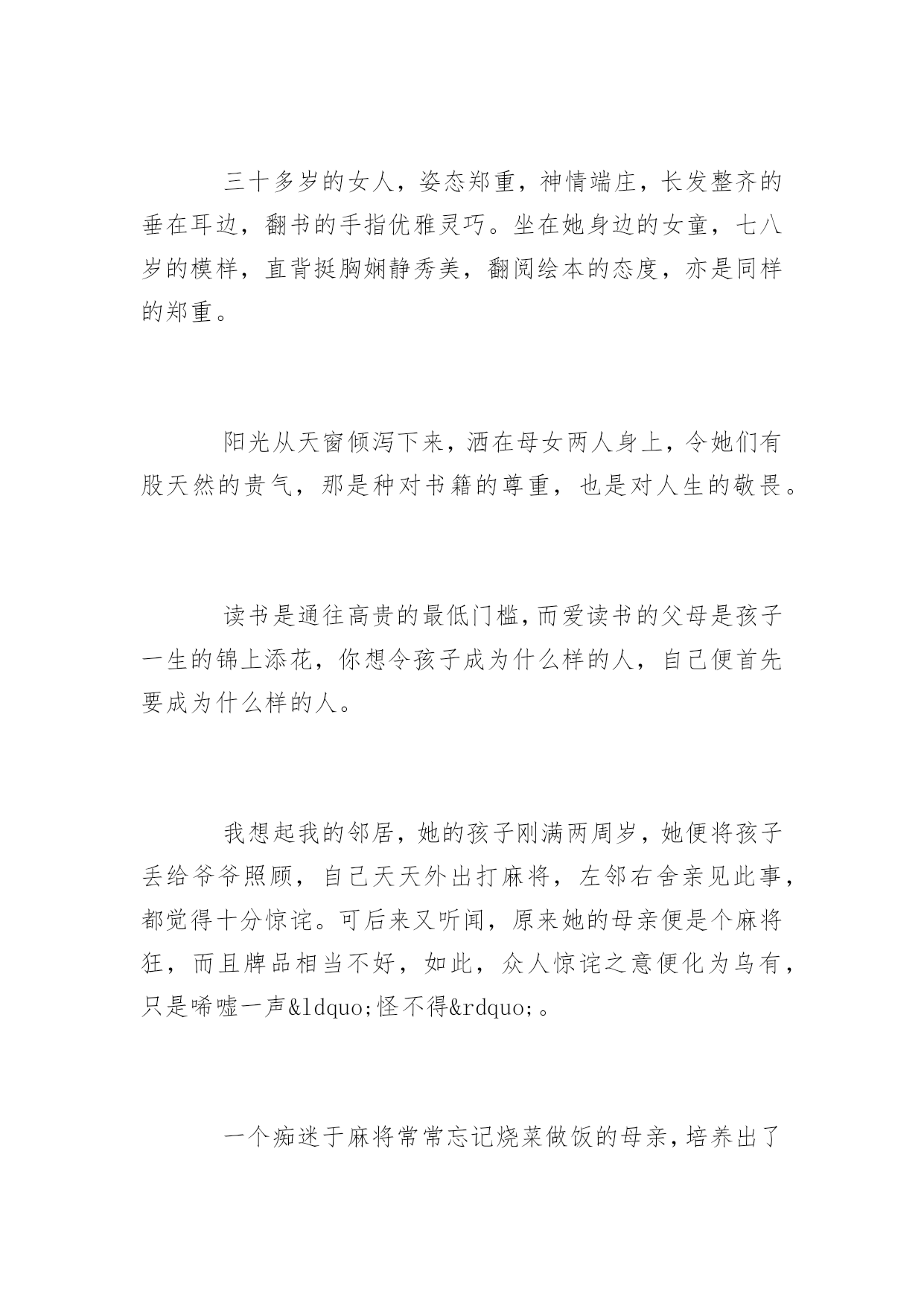 三十多岁的女人，姿态郑重，神情端庄，长发整齐的垂在耳边，翻书的手指优雅灵巧。坐在她身边的女童，七八岁的模样，直背挺胸娴静秀美，翻阅绘本的态度，亦是同样的郑重。

阳光从天窗倾泻下来，洒在母女两人身上，令她们有股天然的贵气，那是种对书籍的尊重，也是对人生的敬畏。

读书是通往高贵的最低门槛，而爱读书的父母是孩子一生的锦上添花，你想令孩子成为什么样的人，自己便首先要成为什么样的人。

我想起我的邻居，她的孩子刚满两周岁，她便将孩子丢给爷爷照顾，自己天天外出打麻将，左邻右舍亲见此事，都觉得十分惊诧。可后来又听闻，原来她的母亲便是个麻将狂，而且牌品相当不好，如此，众人惊诧之意便化为乌有，只是唏嘘一声&ldquo;怪不得&rdquo;。

一个痴迷于麻将常常忘记烧菜做饭的母亲，培养出了